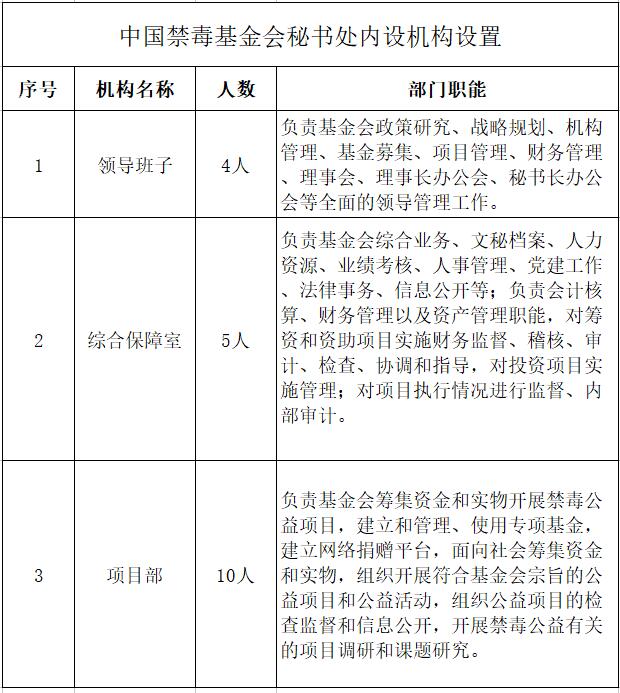 中国禁毒基金会秘书处内设机构设置

| 序号 | 机构名称 | 人数 | 部门职能 |
|---|---|---|---|
| 1 | 领导班子 | 4人 | 负责基金会政策研究、战略规划、机构管理、基金募集、项目管理、财务管理、理事会、理事长办公会、秘书长办公会等全面的领导管理工作。 |
| 2 | 综合保障室 | 5人 | 负责基金会综合业务、文秘档案、人力资源、业绩考核、人事管理、党建工作、法律事务、信息公开等；负责会计核算、财务管理以及资产管理职能，对筹资和资助项目实施财务监督、稽核、审计、检查、协调和指导，对投资项目实施管理；对项目执行情况进行监督、内部审计。 |
| 3 | 项目部 | 10人 | 负责基金会筹集资金和实物开展禁毒公益项目，建立和管理、使用专项基金，建立网络捐赠平台，面向社会筹集资金和实物，组织开展符合基金会宗旨的公益项目和公益活动，组织公益项目的检查监督和信息公开，开展禁毒公益有关的项目调研和课题研究。 |